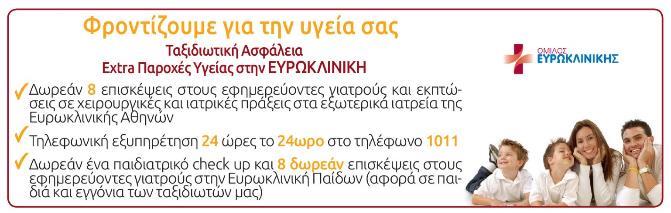 Φροντίζουμε για την υγεία σας

Ταξιδιωτική Ασφάλεια
Extra Παροχές Υγείας στην ΕΥΡΩΚΛΙΝΙΚΗ

ΟΜΙΛΟΣ ΕΥΡΩΚΛΙΝΙΚΗΣ

✓ Δωρεάν 8 επισκέψεις στους εφημερεύοντες γιατρούς και εκπτώσεις σε χειρουργικές και ιατρικές πράξεις στα εξωτερικά ιατρεία της Ευρωκλινικής Αθηνών

✓ Τηλεφωνική εξυπηρέτηση 24 ώρες το 24ωρο στο τηλέφωνο 1011

✓ Δωρεάν ένα παιδιατρικό check up και 8 δωρεάν επισκέψεις στους εφημερεύοντες γιατρούς στην Ευρωκλινική Παίδων (αφορά σε παιδιά και εγγόνια των ταξιδιωτών μας)